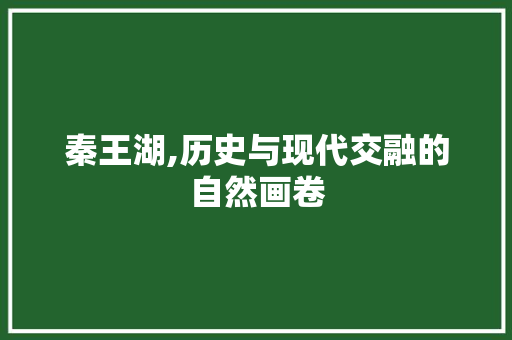 秦王湖,历史与现代交融的自然画卷